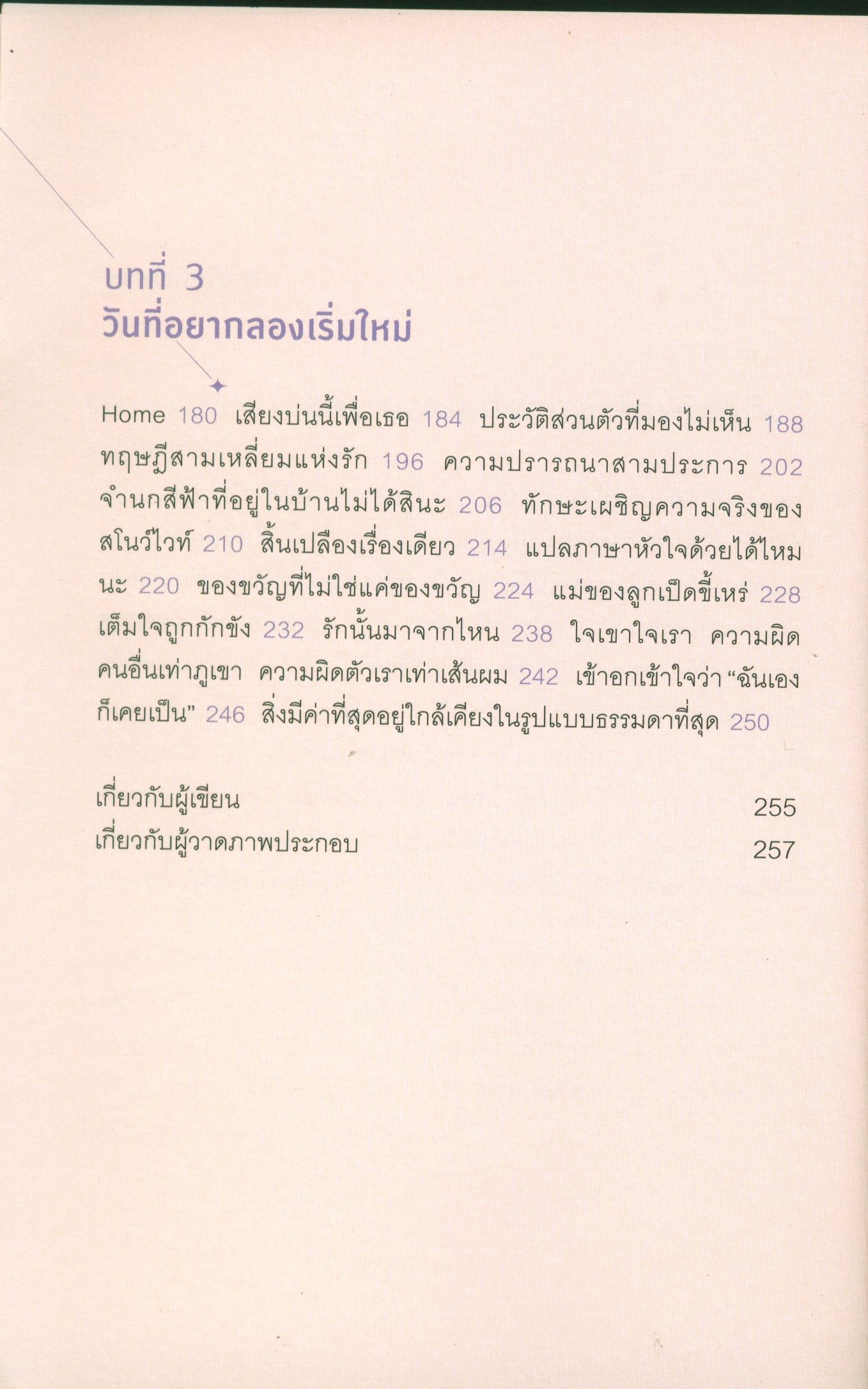 บทที่ 3
วันที่อยากลองเริ่มใหม่

Home 180 เสียงบ่นนี้เพื่อเธอ 184 ประวัติส่วนตัวที่มองไม่เห็น 188 ทฤษฎีสามเหลี่ยมแห่งรัก 196 ความปรารถนาสามประการ 202 จำนกสีฟ้าที่อยู่ในบ้านไม่ได้สินะ 206 ทักษะเผชิญความจริงของสโนว์ไวท์ 210 สิ้นเปลืองเรื่องเดียว 214 แปลภาษาหัวใจด้วยได้ไหมนะ 220 ของขวัญที่ไม่ใช่แค่ของขวัญ 224 แม่ของลูกเป็ดขี้เหร่ 228 เต็มใจถูกกักขัง 232 รักนั้นมาจากไหน 238 ใจเขาใจเรา ความผิดคนอื่นเท่าภูเขา ความผิดตัวเราเท่าเส้นผม 242 เข้าอกเข้าใจว่า "ฉันเองก็เคยเป็น" 246 สิ่งมีค่าที่สุดอยู่ใกล้เคียงในรูปแบบธรรมดาที่สุด 250

เกี่ยวกับผู้เขียน 255
เกี่ยวกับผู้วาดภาพประกอบ 257